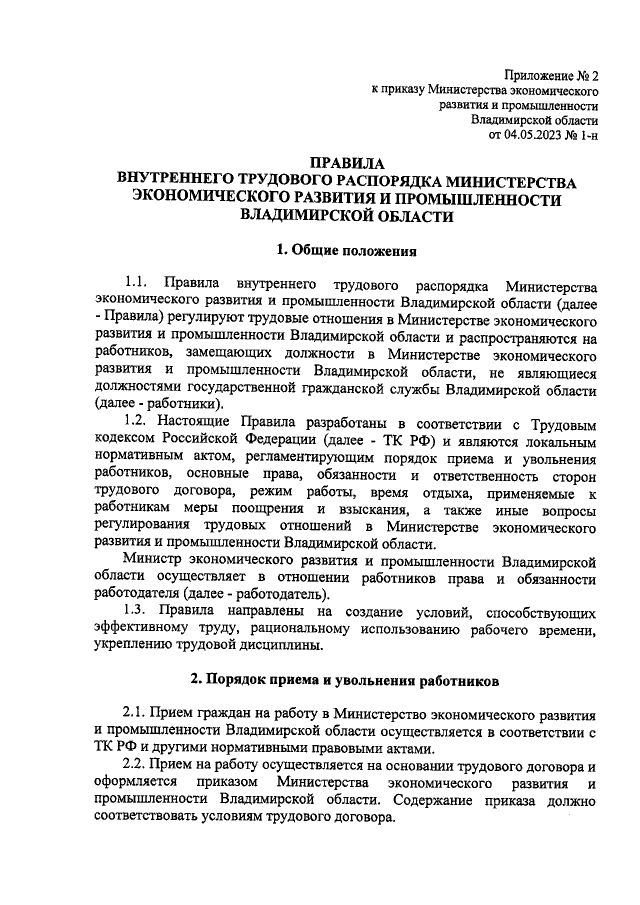 Приложение № 2
к приказу Министерства экономического
развития и промышленности
Владимирской области
от 04.05.2023 № 1-н

ПРАВИЛА
ВНУТРЕННЕГО ТРУДОВОГО РАСПОРЯДКА МИНИСТЕРСТВА ЭКОНОМИЧЕСКОГО РАЗВИТИЯ И ПРОМЫШЛЕННОСТИ ВЛАДИМИРСКОЙ ОБЛАСТИ

1. Общие положения

1.1. Правила внутреннего трудового распорядка Министерства экономического развития и промышленности Владимирской области (далее - Правила) регулируют трудовые отношения в Министерстве экономического развития и промышленности Владимирской области и распространяются на работников, замещающих должности в Министерстве экономического развития и промышленности Владимирской области, не являющиеся должностями государственной гражданской службы Владимирской области (далее - работники).

1.2. Настоящие Правила разработаны в соответствии с Трудовым кодексом Российской Федерации (далее - ТК РФ) и являются локальным нормативным актом, регламентирующим порядок приема и увольнения работников, основные права, обязанности и ответственность сторон трудового договора, режим работы, время отдыха, применяемые к работникам меры поощрения и взыскания, а также иные вопросы регулирования трудовых отношений в Министерстве экономического развития и промышленности Владимирской области.

Министр экономического развития и промышленности Владимирской области осуществляет в отношении работников права и обязанности работодателя (далее - работодатель).

1.3. Правила направлены на создание условий, способствующих эффективному труду, рациональному использованию рабочего времени, укреплению трудовой дисциплины.

2. Порядок приема и увольнения работников

2.1. Прием граждан на работу в Министерство экономического развития и промышленности Владимирской области осуществляется в соответствии с ТК РФ и другими нормативными правовыми актами.

2.2. Прием на работу осуществляется на основании трудового договора и оформляется приказом Министерства экономического развития и промышленности Владимирской области. Содержание приказа должно соответствовать условиям трудового договора.